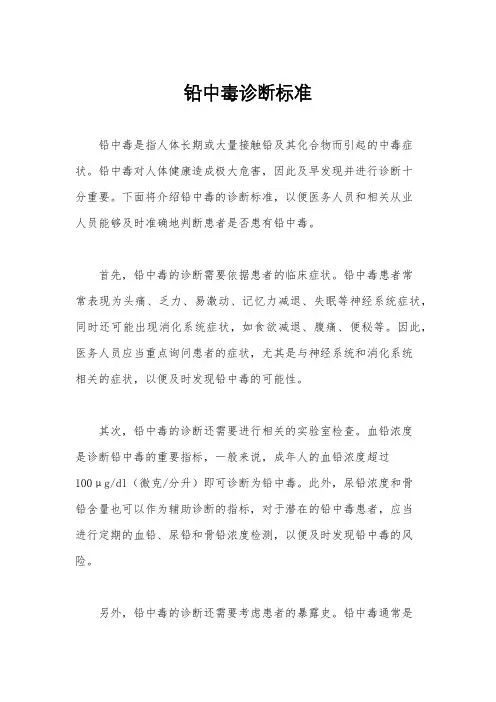 铅中毒诊断标准

铅中毒是指人体长期或大量接触铅及其化合物而引起的中毒症状。铅中毒对人体健康造成极大危害，因此及早发现并进行诊断十分重要。下面将介绍铅中毒的诊断标准，以便医务人员和相关从业人员能够及时准确地判断患者是否患有铅中毒。

首先，铅中毒的诊断需要依据患者的临床症状。铅中毒患者常常表现为头痛、乏力、易激动、记忆力减退、失眠等神经系统症状，同时还可能出现消化系统症状，如食欲减退、腹痛、便秘等。因此，医务人员应当重点询问患者的症状，尤其是与神经系统和消化系统相关的症状，以便及时发现铅中毒的可能性。

其次，铅中毒的诊断还需要进行相关的实验室检查。血铅浓度是诊断铅中毒的重要指标，一般来说，成年人的血铅浓度超过100μg/dl（微克/分升）即可诊断为铅中毒。此外，尿铅浓度和骨铅含量也可以作为辅助诊断的指标，对于潜在的铅中毒患者，应当进行定期的血铅、尿铅和骨铅浓度检测，以便及时发现铅中毒的风险。

另外，铅中毒的诊断还需要考虑患者的暴露史。铅中毒通常是